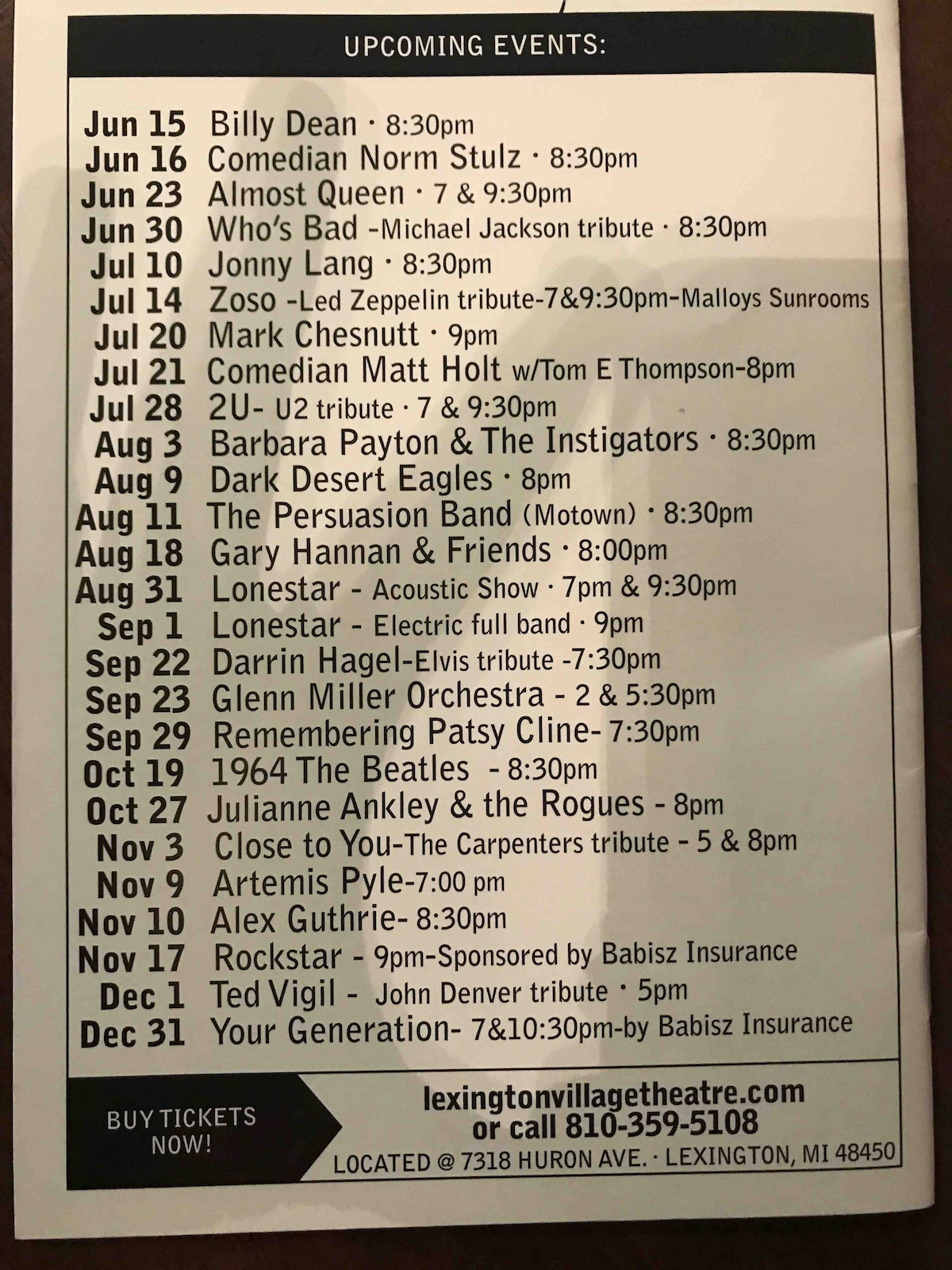 UPCOMING EVENTS:

Jun 15 Billy Dean · 8:30pm
Jun 16 Comedian Norm Stulz · 8:30pm
Jun 23 Almost Queen · 7 & 9:30pm
Jun 30 Who's Bad -Michael Jackson tribute · 8:30pm
Jul 10 Jonny Lang · 8:30pm
Jul 14 Zoso -Led Zeppelin tribute-7&9:30pm-Malloys Sunrooms
Jul 20 Mark Chesnutt · 9pm
Jul 21 Comedian Matt Holt w/Tom E Thompson-8pm
Jul 28 2U- U2 tribute · 7 & 9:30pm
Aug 3 Barbara Payton & The Instigators · 8:30pm
Aug 9 Dark Desert Eagles · 8pm
Aug 11 The Persuasion Band (Motown) · 8:30pm
Aug 18 Gary Hannan & Friends · 8:00pm
Aug 31 Lonestar - Acoustic Show · 7pm & 9:30pm
Sep 1 Lonestar - Electric full band · 9pm
Sep 22 Darrin Hagel-Elvis tribute -7:30pm
Sep 23 Glenn Miller Orchestra - 2 & 5:30pm
Sep 29 Remembering Patsy Cline- 7:30pm
Oct 19 1964 The Beatles - 8:30pm
Oct 27 Julianne Ankley & the Rogues - 8pm
Nov 3 Close to You-The Carpenters tribute - 5 & 8pm
Nov 9 Artemis Pyle-7:00 pm
Nov 10 Alex Guthrie- 8:30pm
Nov 17 Rockstar - 9pm-Sponsored by Babisz Insurance
Dec 1 Ted Vigil - John Denver tribute · 5pm
Dec 31 Your Generation- 7&10:30pm-by Babisz Insurance

BUY TICKETS NOW!

lexingtonvillagetheatre.com
or call 810-359-5108
LOCATED @ 7318 HURON AVE. · LEXINGTON, MI 48450